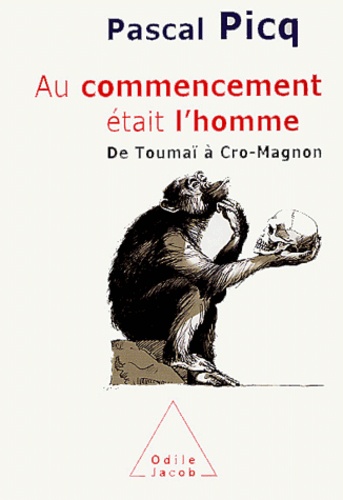 Pascal Picq

Au commencement était l'homme

De Toumaï à Cro-Magnon

Odile Jacob